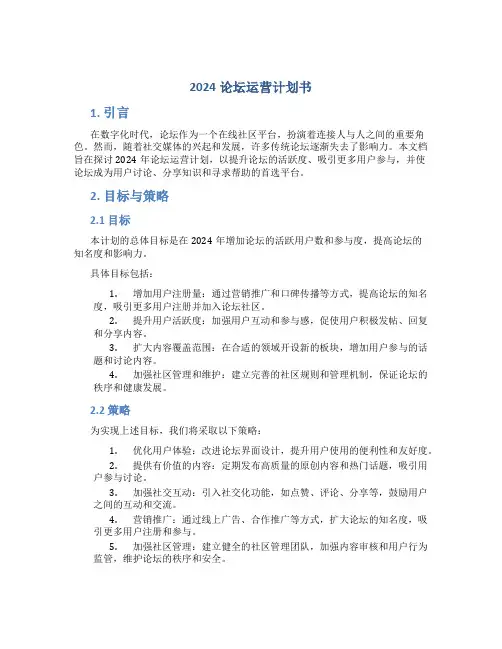 2024 论坛运营计划书

1. 引言

在数字化时代，论坛作为一个在线社区平台，扮演着连接人与人之间的重要角色。然而，随着社交媒体的兴起和发展，许多传统论坛逐渐失去了影响力。本文档旨在探讨 2024 年论坛运营计划，以提升论坛的活跃度、吸引更多用户参与，并使论坛成为用户讨论、分享知识和寻求帮助的首选平台。

2. 目标与策略

2.1 目标

本计划的总体目标是在 2024 年增加论坛的活跃用户数和参与度，提高论坛的知名度和影响力。

具体目标包括：

1. 增加用户注册量：通过营销推广和口碑传播等方式，提高论坛的知名度，吸引更多用户注册并加入论坛社区。
2. 提升用户活跃度：加强用户互动和参与感，促使用户积极发帖、回复和分享内容。
3. 扩大内容覆盖范围：在合适的领域开设新的板块，增加用户参与的话题和讨论内容。
4. 加强社区管理和维护：建立完善的社区规则和管理机制，保证论坛的秩序和健康发展。

2.2 策略

为实现上述目标，我们将采取以下策略：

1. 优化用户体验：改进论坛界面设计，提升用户使用的便利性和友好度。
2. 提供有价值的内容：定期发布高质量的原创内容和热门话题，吸引用户参与讨论。
3. 加强社交互动：引入社交化功能，如点赞、评论、分享等，鼓励用户之间的互动和交流。
4. 营销推广：通过线上广告、合作推广等方式，扩大论坛的知名度，吸引更多用户注册和参与。
5. 加强社区管理：建立健全的社区管理团队，加强内容审核和用户行为监管，维护论坛的秩序和安全。